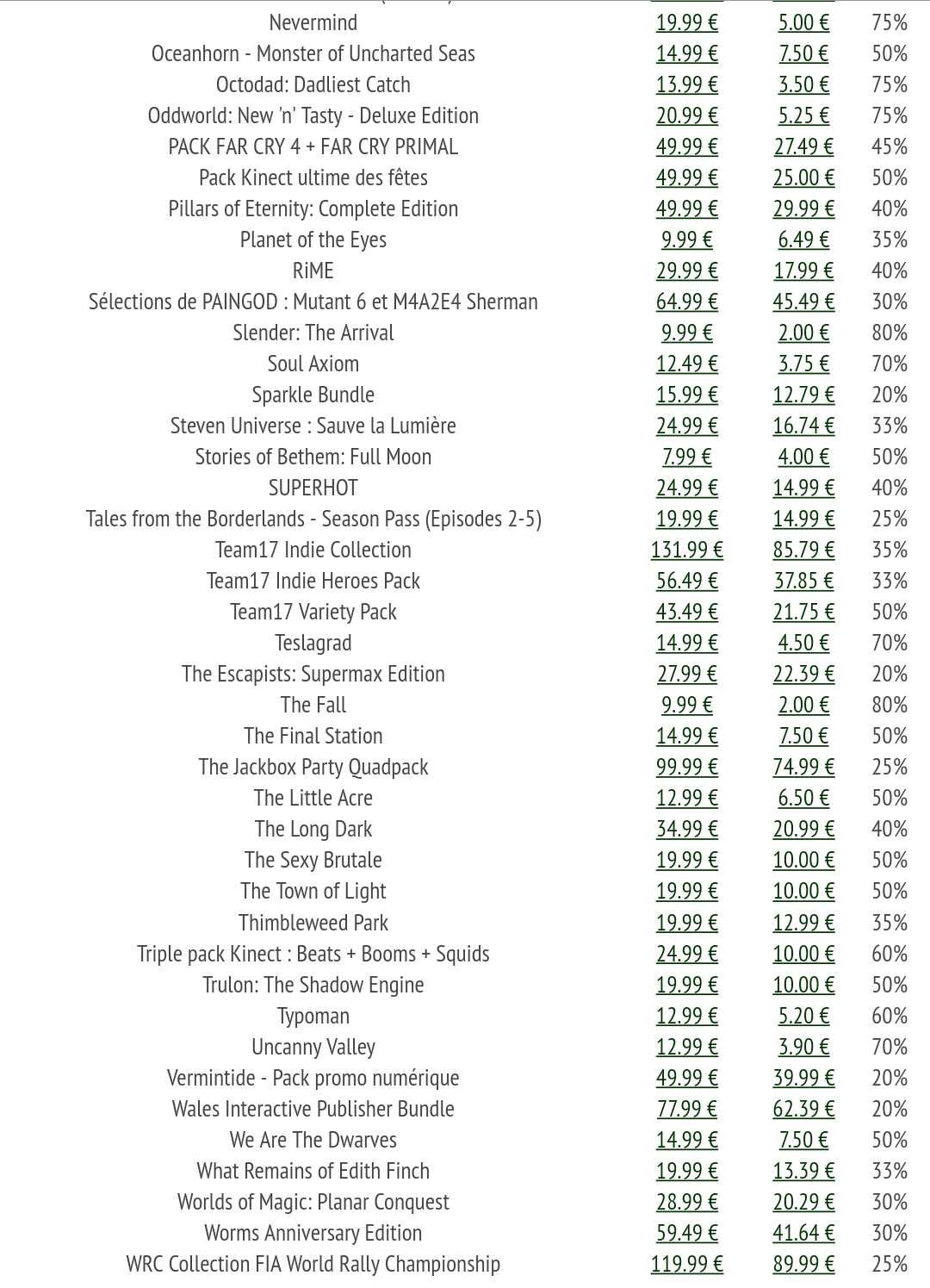 | | | | |
|---|---|---|---|
| Nevermind | 19.99 € | 5.00 € | 75% |
| Oceanhorn - Monster of Uncharted Seas | 14.99 € | 7.50 € | 50% |
| Octodad: Dadliest Catch | 13.99 € | 3.50 € | 75% |
| Oddworld: New 'n' Tasty - Deluxe Edition | 20.99 € | 5.25 € | 75% |
| PACK FAR CRY 4 + FAR CRY PRIMAL | 49.99 € | 27.49 € | 45% |
| Pack Kinect ultime des fêtes | 49.99 € | 25.00 € | 50% |
| Pillars of Eternity: Complete Edition | 49.99 € | 29.99 € | 40% |
| Planet of the Eyes | 9.99 € | 6.49 € | 35% |
| RiME | 29.99 € | 17.99 € | 40% |
| Sélections de PAINGOD : Mutant 6 et M4A2E4 Sherman | 64.99 € | 45.49 € | 30% |
| Slender: The Arrival | 9.99 € | 2.00 € | 80% |
| Soul Axiom | 12.49 € | 3.75 € | 70% |
| Sparkle Bundle | 15.99 € | 12.79 € | 20% |
| Steven Universe : Sauve la Lumière | 24.99 € | 16.74 € | 33% |
| Stories of Bethem: Full Moon | 7.99 € | 4.00 € | 50% |
| SUPERHOT | 24.99 € | 14.99 € | 40% |
| Tales from the Borderlands - Season Pass (Episodes 2-5) | 19.99 € | 14.99 € | 25% |
| Team17 Indie Collection | 131.99 € | 85.79 € | 35% |
| Team17 Indie Heroes Pack | 56.49 € | 37.85 € | 33% |
| Team17 Variety Pack | 43.49 € | 21.75 € | 50% |
| Teslagrad | 14.99 € | 4.50 € | 70% |
| The Escapists: Supermax Edition | 27.99 € | 22.39 € | 20% |
| The Fall | 9.99 € | 2.00 € | 80% |
| The Final Station | 14.99 € | 7.50 € | 50% |
| The Jackbox Party Quadpack | 99.99 € | 74.99 € | 25% |
| The Little Acre | 12.99 € | 6.50 € | 50% |
| The Long Dark | 34.99 € | 20.99 € | 40% |
| The Sexy Brutale | 19.99 € | 10.00 € | 50% |
| The Town of Light | 19.99 € | 10.00 € | 50% |
| Thimbleweed Park | 19.99 € | 12.99 € | 35% |
| Triple pack Kinect : Beats + Booms + Squids | 24.99 € | 10.00 € | 60% |
| Trulon: The Shadow Engine | 19.99 € | 10.00 € | 50% |
| Typoman | 12.99 € | 5.20 € | 60% |
| Uncanny Valley | 12.99 € | 3.90 € | 70% |
| Vermintide - Pack promo numérique | 49.99 € | 39.99 € | 20% |
| Wales Interactive Publisher Bundle | 77.99 € | 62.39 € | 20% |
| We Are The Dwarves | 14.99 € | 7.50 € | 50% |
| What Remains of Edith Finch | 19.99 € | 13.39 € | 33% |
| Worlds of Magic: Planar Conquest | 28.99 € | 20.29 € | 30% |
| Worms Anniversary Edition | 59.49 € | 41.64 € | 30% |
| WRC Collection FIA World Rally Championship | 119.99 € | 89.99 € | 25% |